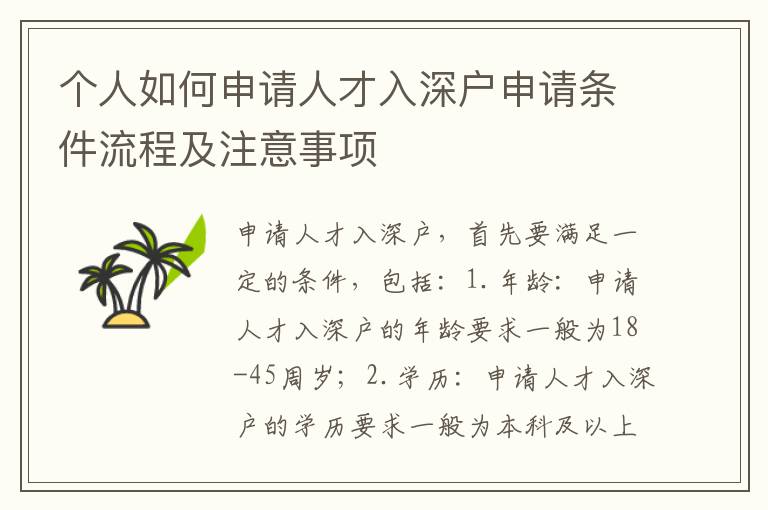 个人如何申请人才入深户申请条件流程及注意事项

申请人才入深户，首先要满足一定的条件，包括：1.年龄：申请人才入深户的年龄要求一般为18-45周岁；2.学历：申请人才入深户的学历要求一般为本科及以上